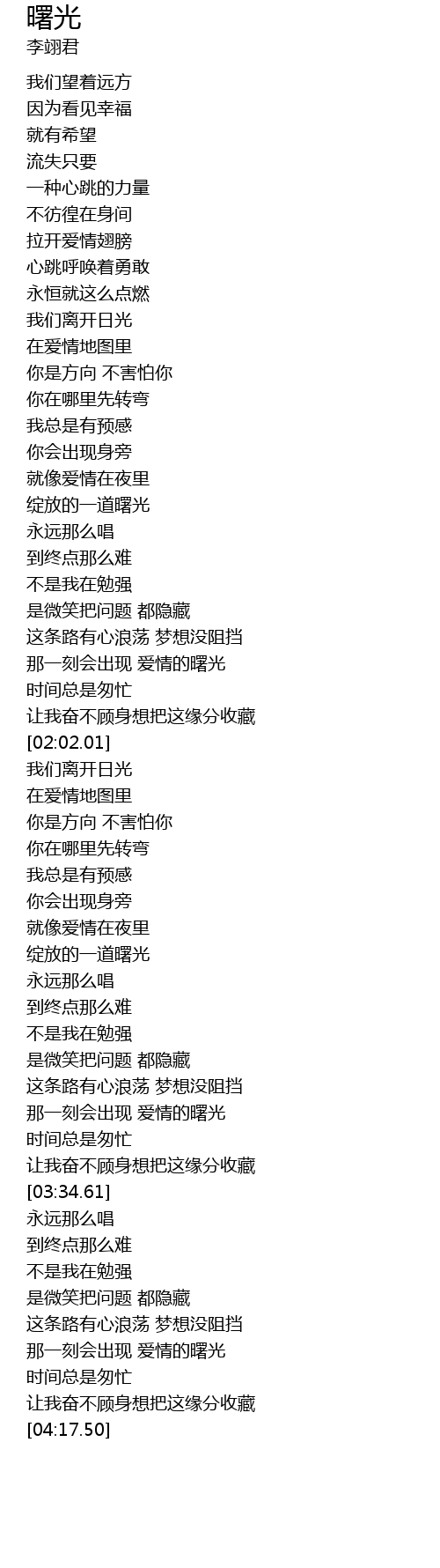 曙光
李翊君

我们望着远方
因为看见幸福
就有希望
流失只要
一种心跳的力量
不彷徨在身间
拉开爱情翅膀
心跳呼唤着勇敢
永恒就这么点燃
我们离开日光
在爱情地图里
你是方向 不害怕你
你在哪里先转弯
我总是有预感
你会出现身旁
就像爱情在夜里
绽放的一道曙光
永远那么唱
到终点那么难
不是我在勉强
是微笑把问题 都隐藏
这条路有心浪荡 梦想没阻挡
那一刻会出现 爱情的曙光
时间总是匆忙
让我奋不顾身想把这缘分收藏
[02:02.01]
我们离开日光
在爱情地图里
你是方向 不害怕你
你在哪里先转弯
我总是有预感
你会出现身旁
就像爱情在夜里
绽放的一道曙光
永远那么唱
到终点那么难
不是我在勉强
是微笑把问题 都隐藏
这条路有心浪荡 梦想没阻挡
那一刻会出现 爱情的曙光
时间总是匆忙
让我奋不顾身想把这缘分收藏
[03:34.61]
永远那么唱
到终点那么难
不是我在勉强
是微笑把问题 都隐藏
这条路有心浪荡 梦想没阻挡
那一刻会出现 爱情的曙光
时间总是匆忙
让我奋不顾身想把这缘分收藏
[04:17.50]